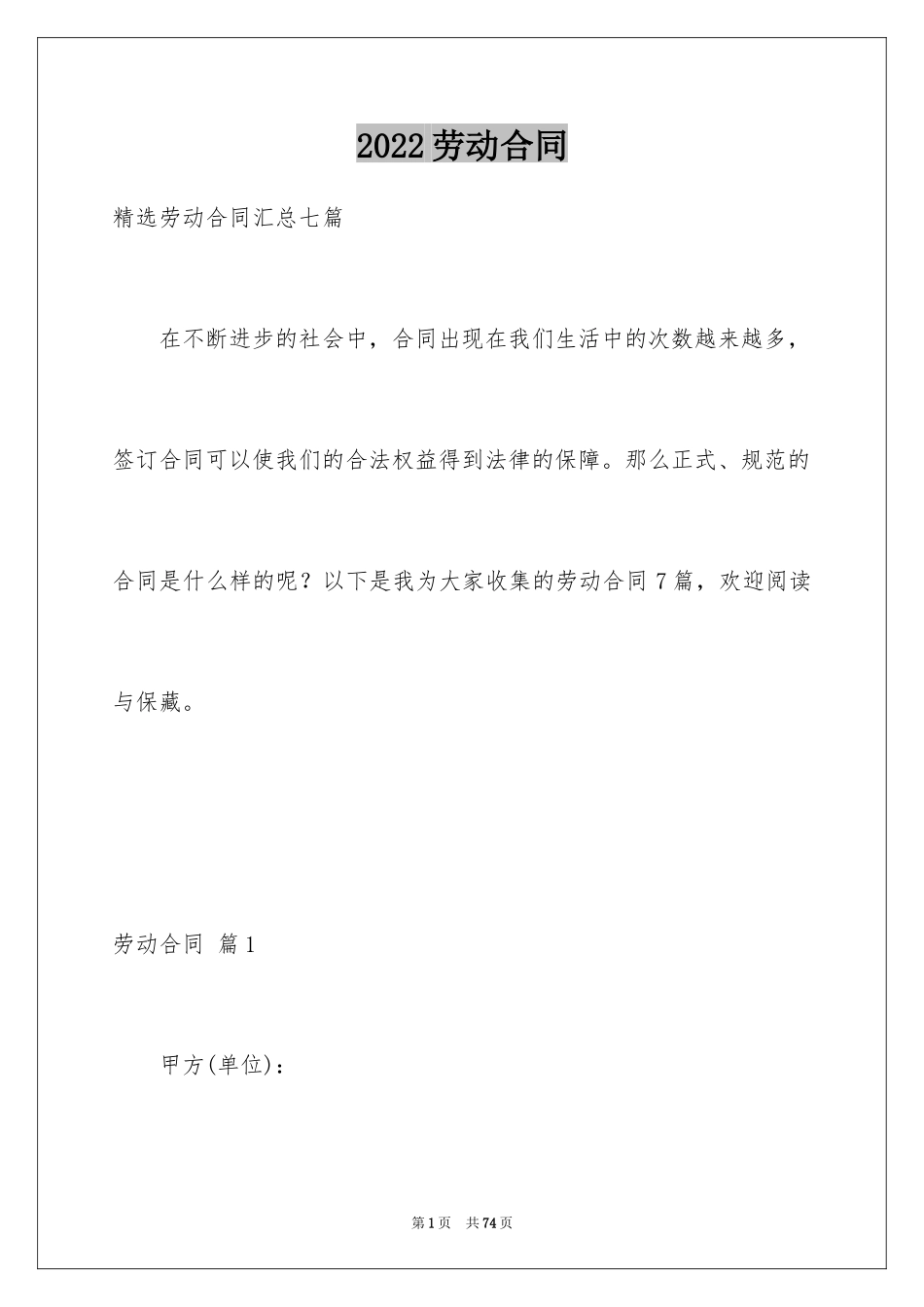 2022劳动合同

精选劳动合同汇总七篇

在不断进步的社会中，合同出现在我们生活中的次数越来越多，签订合同可以使我们的合法权益得到法律的保障。那么正式、规范的合同是什么样的呢？以下是我为大家收集的劳动合同7篇，欢迎阅读与保藏。

劳动合同 篇1

甲方(单位)：

第1页 共74页